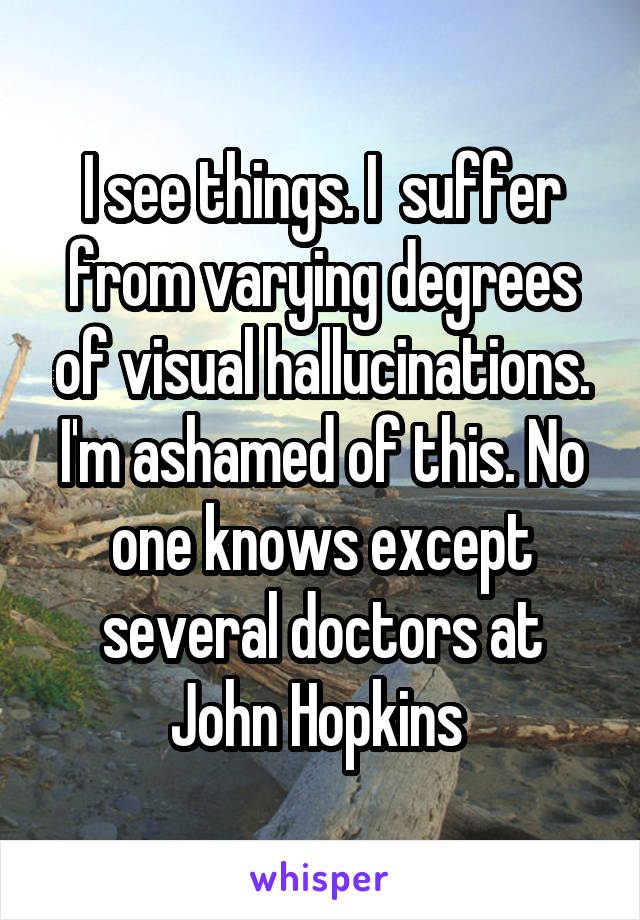 I see things. I  suffer from varying degrees of visual hallucinations. I'm ashamed of this. No one knows except several doctors at John Hopkins

whisper